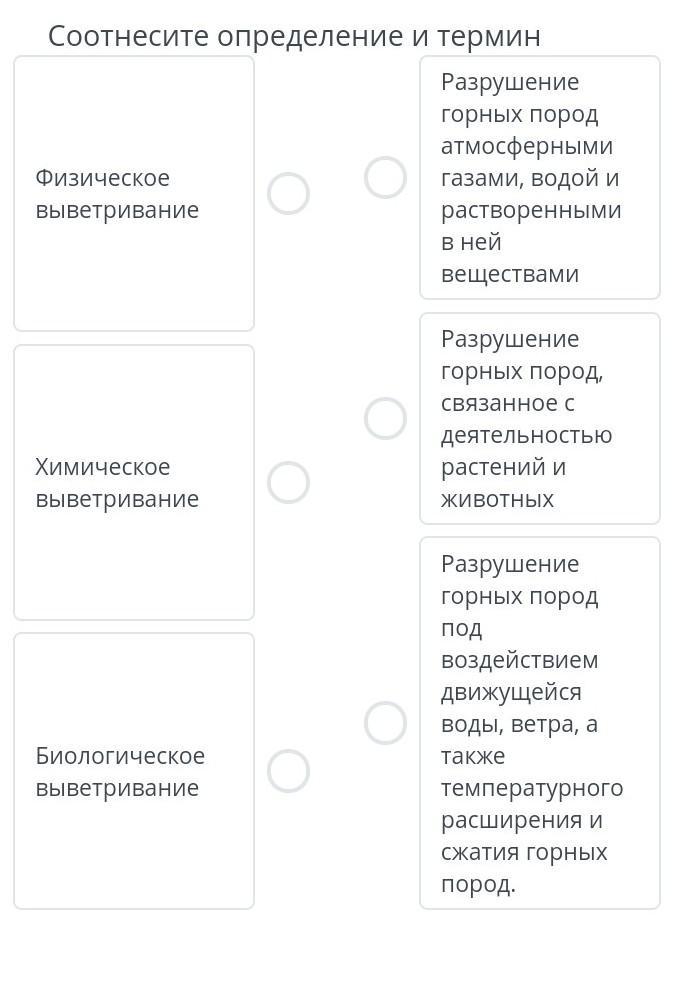 Соотнесите определение и термин

Физическое выветривание

Химическое выветривание

Биологическое выветривание

Разрушение горных пород атмосферными газами, водой и растворенными в ней веществами

Разрушение горных пород, связанное с деятельностью растений и животных

Разрушение горных пород под воздействием движущейся воды, ветра, а также температурного расширения и сжатия горных пород.